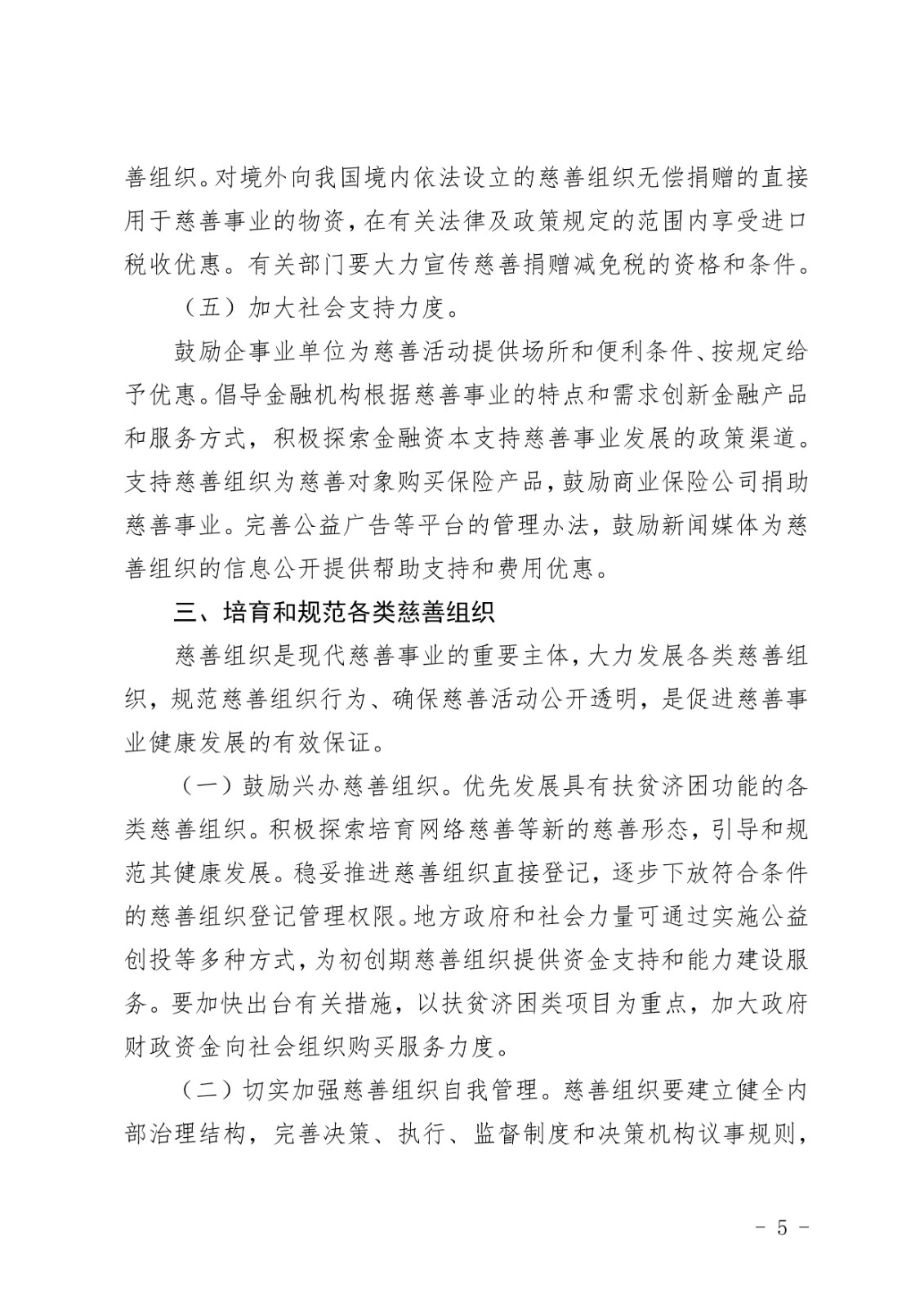 善组织。对境外向我国境内依法设立的慈善组织无偿捐赠的直接用于慈善事业的物资，在有关法律及政策规定的范围内享受进口税收优惠。有关部门要大力宣传慈善捐赠减免税的资格和条件。

（五）加大社会支持力度。

鼓励企事业单位为慈善活动提供场所和便利条件、按规定给予优惠。倡导金融机构根据慈善事业的特点和需求创新金融产品和服务方式，积极探索金融资本支持慈善事业发展的政策渠道。支持慈善组织为慈善对象购买保险产品，鼓励商业保险公司捐助慈善事业。完善公益广告等平台的管理办法，鼓励新闻媒体为慈善组织的信息公开提供帮助支持和费用优惠。

三、培育和规范各类慈善组织

慈善组织是现代慈善事业的重要主体，大力发展各类慈善组织，规范慈善组织行为、确保慈善活动公开透明，是促进慈善事业健康发展的有效保证。

（一）鼓励兴办慈善组织。优先发展具有扶贫济困功能的各类慈善组织。积极探索培育网络慈善等新的慈善形态，引导和规范其健康发展。稳妥推进慈善组织直接登记，逐步下放符合条件的慈善组织登记管理权限。地方政府和社会力量可通过实施公益创投等多种方式，为初创期慈善组织提供资金支持和能力建设服务。要加快出台有关措施，以扶贫济困类项目为重点，加大政府财政资金向社会组织购买服务力度。

（二）切实加强慈善组织自我管理。慈善组织要建立健全内部治理结构，完善决策、执行、监督制度和决策机构议事规则，

－ 5 －